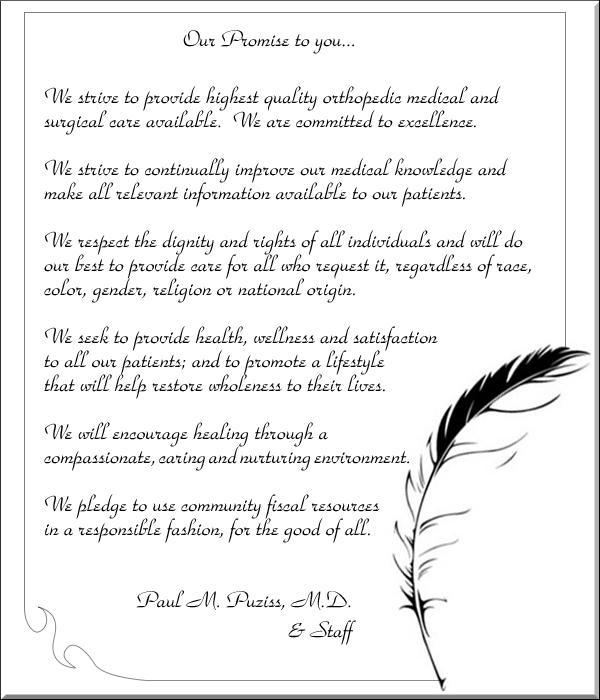 Our Promise to you...

We strive to provide highest quality orthopedic medical and surgical care available. We are committed to excellence.

We strive to continually improve our medical knowledge and make all relevant information available to our patients.

We respect the dignity and rights of all individuals and will do our best to provide care for all who request it, regardless of race, color, gender, religion or national origin.

We seek to provide health, wellness and satisfaction to all our patients; and to promote a lifestyle that will help restore wholeness to their lives.

We will encourage healing through a compassionate, caring and nurturing environment.

We pledge to use community fiscal resources in a responsible fashion, for the good of all.

Paul M. Puziss, M.D.
& Staff